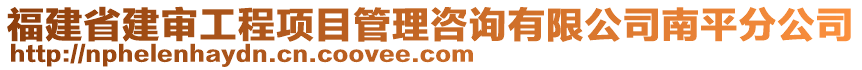 福建省建审工程项目管理咨询有限公司南平分公司
http://nphelenhaydn.cn.coovee.com